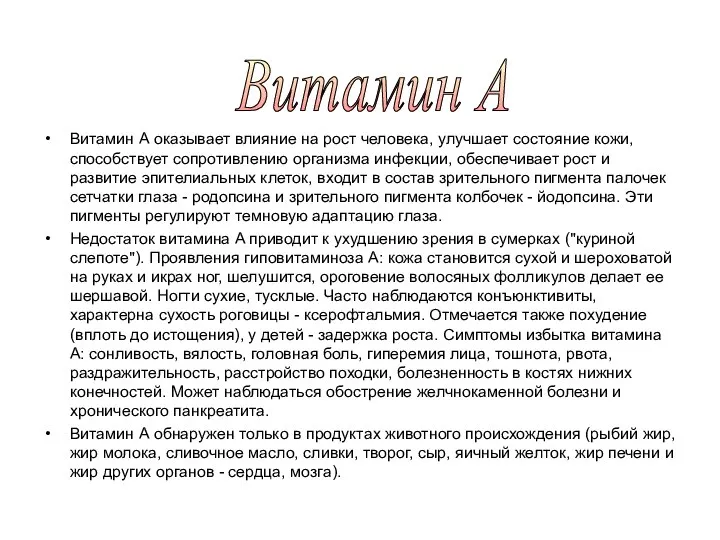 Витамин А

• Витамин А оказывает влияние на рост человека, улучшает состояние кожи, способствует сопротивлению организма инфекции, обеспечивает рост и развитие эпителиальных клеток, входит в состав зрительного пигмента палочек сетчатки глаза - родопсина и зрительного пигмента колбочек - йодопсина. Эти пигменты регулируют темновую адаптацию глаза.

• Недостаток витамина А приводит к ухудшению зрения в сумерках ("куриной слепоте"). Проявления гиповитаминоза А: кожа становится сухой и шероховатой на руках и икрах ног, шелушится, ороговение волосяных фолликулов делает ее шершавой. Ногти сухие, тусклые. Часто наблюдаются конъюнктивиты, характерна сухость роговицы - ксерофтальмия. Отмечается также похудение (вплоть до истощения), у детей - задержка роста. Симптомы избытка витамина А: сонливость, вялость, головная боль, гиперемия лица, тошнота, рвота, раздражительность, расстройство походки, болезненность в костях нижних конечностей. Может наблюдаться обострение желчнокаменной болезни и хронического панкреатита.

• Витамин А обнаружен только в продуктах животного происхождения (рыбий жир, жир молока, сливочное масло, сливки, творог, сыр, яичный желток, жир печени и жир других органов - сердца, мозга).